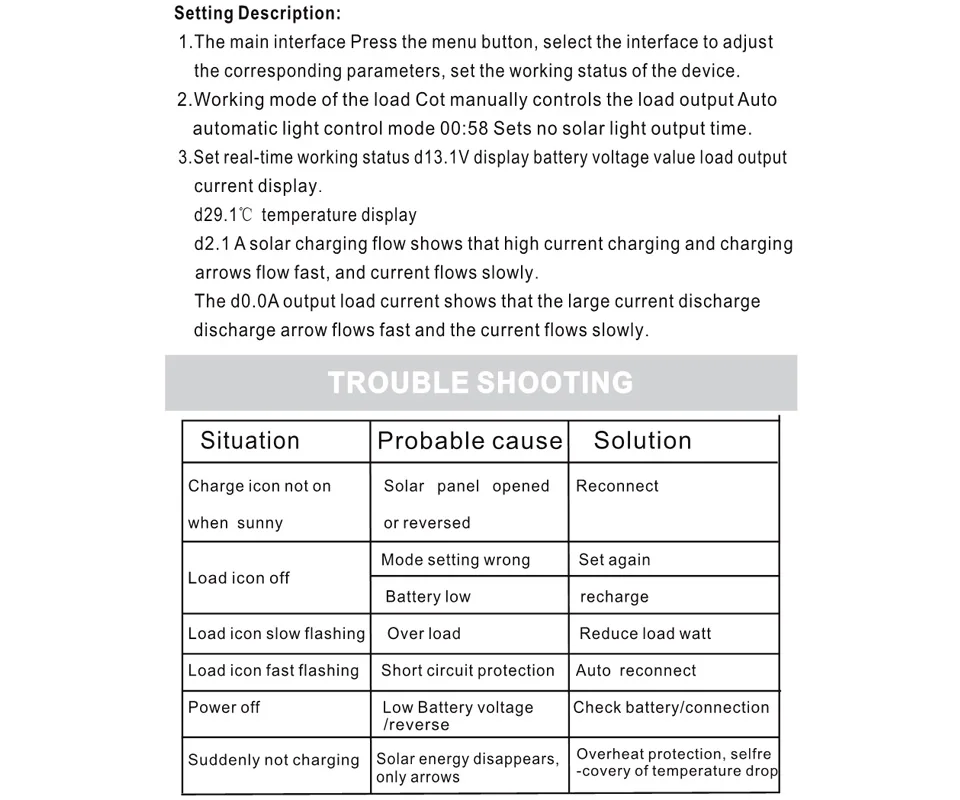 Setting Description:

1.The main interface Press the menu button, select the interface to adjust the corresponding parameters, set the working status of the device.

2.Working mode of the load Cot manually controls the load output Auto automatic light control mode 00:58 Sets no solar light output time.

3.Set real-time working status d13.1V display battery voltage value load output current display.

d29.1℃ temperature display

d2.1 A solar charging flow shows that high current charging and charging arrows flow fast, and current flows slowly.

The d0.0A output load current shows that the large current discharge discharge arrow flows fast and the current flows slowly.

TROUBLE SHOOTING

| Situation | Probable cause | Solution |
|---|---|---|
| Charge icon not on when sunny | Solar panel opened or reversed | Reconnect |
| Load icon off | Mode setting wrong | Set again |
| | Battery low | recharge |
| Load icon slow flashing | Over load | Reduce load watt |
| Load icon fast flashing | Short circuit protection | Auto reconnect |
| Power off | Low Battery voltage /reverse | Check battery/connection |
| Suddenly not charging | Solar energy disappears, only arrows | Overheat protection, selfre -covery of temperature drop |